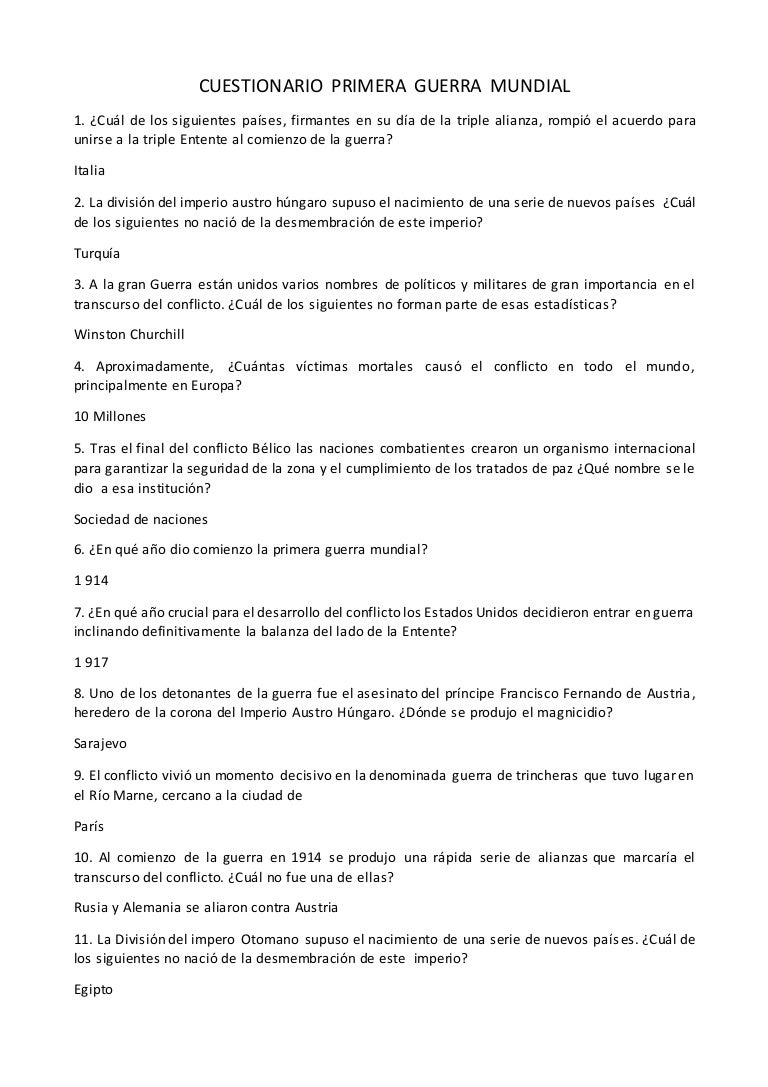 CUESTIONARIO PRIMERA GUERRA MUNDIAL

1. ¿Cuál de los siguientes países, firmantes en su día de la triple alianza, rompió el acuerdo para unirse a la triple Entente al comienzo de la guerra?

Italia

2. La división del imperio austro húngaro supuso el nacimiento de una serie de nuevos países ¿Cuál de los siguientes no nació de la desmembración de este imperio?

Turquía

3. A la gran Guerra están unidos varios nombres de políticos y militares de gran importancia en el transcurso del conflicto. ¿Cuál de los siguientes no forman parte de esas estadísticas?

Winston Churchill

4. Aproximadamente, ¿Cuántas víctimas mortales causó el conflicto en todo el mundo, principalmente en Europa?

10 Millones

5. Tras el final del conflicto Bélico las naciones combatientes crearon un organismo internacional para garantizar la seguridad de la zona y el cumplimiento de los tratados de paz ¿Qué nombre se le dio a esa institución?

Sociedad de naciones

6. ¿En qué año dio comienzo la primera guerra mundial?

1 914

7. ¿En qué año crucial para el desarrollo del conflicto los Estados Unidos decidieron entrar en guerra inclinando definitivamente la balanza del lado de la Entente?

1 917

8. Uno de los detonantes de la guerra fue el asesinato del príncipe Francisco Fernando de Austria, heredero de la corona del Imperio Austro Húngaro. ¿Dónde se produjo el magnicidio?

Sarajevo

9. El conflicto vivió un momento decisivo en la denominada guerra de trincheras que tuvo lugar en el Río Marne, cercano a la ciudad de

París

10. Al comienzo de la guerra en 1914 se produjo una rápida serie de alianzas que marcaría el transcurso del conflicto. ¿Cuál no fue una de ellas?

Rusia y Alemania se aliaron contra Austria

11. La División del impero Otomano supuso el nacimiento de una serie de nuevos países. ¿Cuál de los siguientes no nació de la desmembración de este imperio?

Egipto